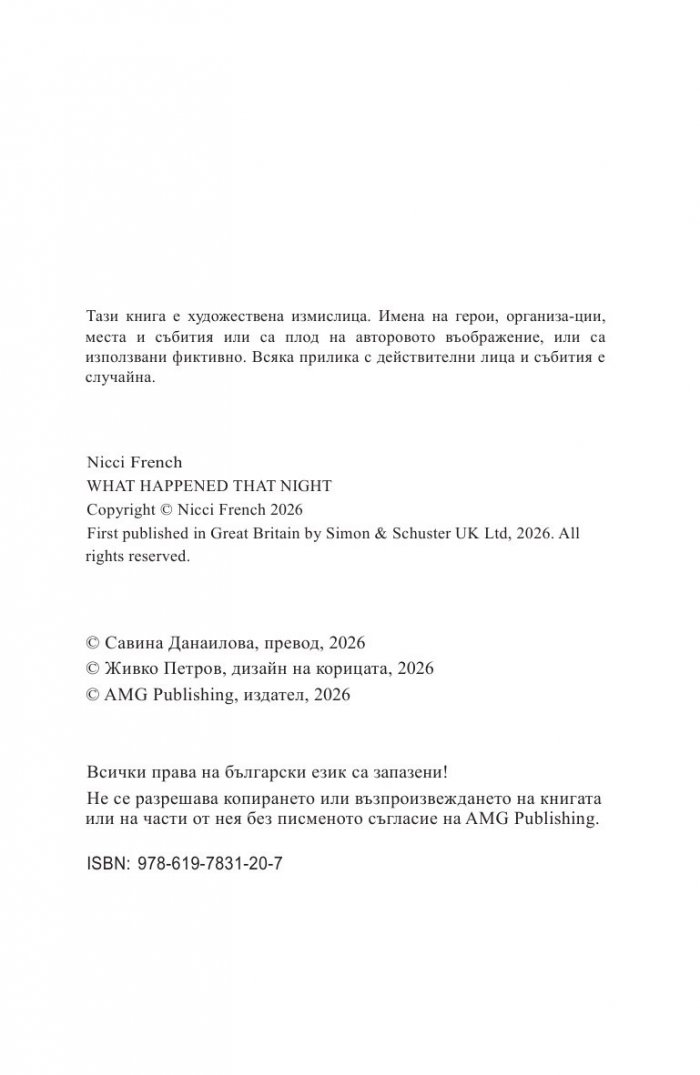 Тази книга е художествена измислица. Имена на герои, организа-ции, места и събития или са плод на авторовото въображение, или са използвани фиктивно. Всяка прилика с действителни лица и събития е случайна.

Nicci French
WHAT HAPPENED THAT NIGHT
Copyright © Nicci French 2026
First published in Great Britain by Simon & Schuster UK Ltd, 2026. All rights reserved.

© Савина Данаилова, превод, 2026
© Живко Петров, дизайн на корицата, 2026
© AMG Publishing, издател, 2026

Всички права на български език са запазени!
Не се разрешава копирането или възпроизвеждането на книгата или на части от нея без писменото съгласие на AMG Publishing.

ISBN: 978-619-7831-20-7